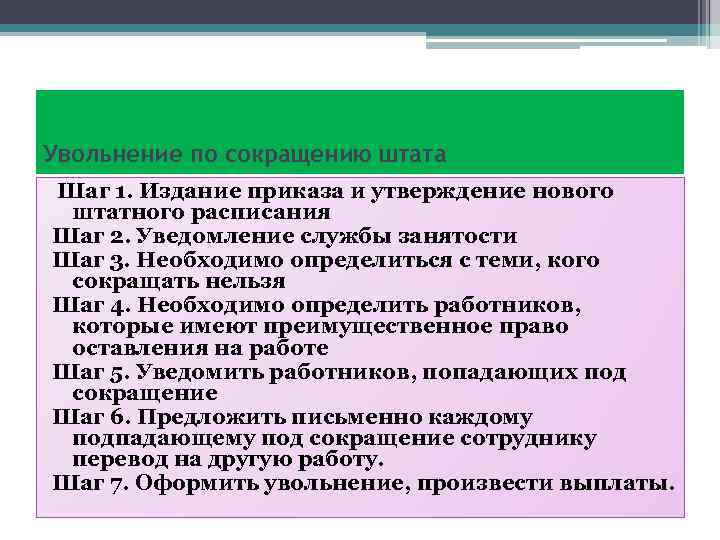 Увольнение по сокращению штата

Шаг 1. Издание приказа и утверждение нового штатного расписания
Шаг 2. Уведомление службы занятости
Шаг 3. Необходимо определиться с теми, кого сокращать нельзя
Шаг 4. Необходимо определить работников, которые имеют преимущественное право оставления на работе
Шаг 5. Уведомить работников, попадающих под сокращение
Шаг 6. Предложить письменно каждому подпадающему под сокращение сотруднику перевод на другую работу.
Шаг 7. Оформить увольнение, произвести выплаты.